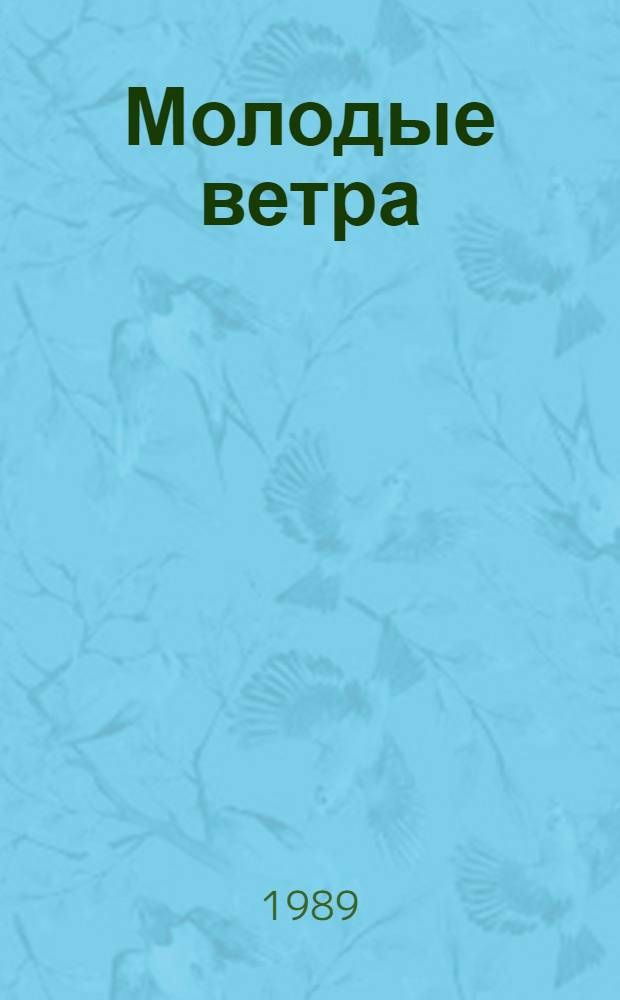 Молодые ветра

1989